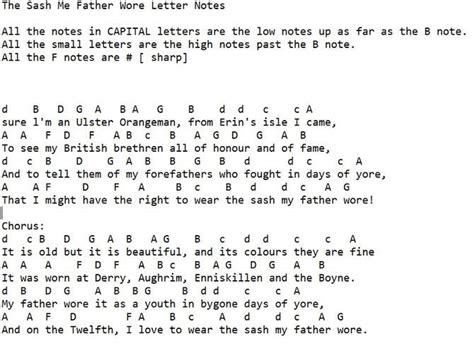 The Sash Me Father Wore Letter Notes

All the notes in CAPITAL letters are the low notes up as far as the B note.
All the small letters are the high notes past the B note.
All the F notes are # [ sharp]

d B D G A B A G B d d c c A
sure l'm an Ulster Orangeman, from Erin's isle I came,
A A F D F A B c B A G D G A B
To see my British brethren all of honour and of fame,
d c B D G A B B G B d d c c A
And to tell them of my forefathers who fought in days of yore,
A A F D F A B c B d d c A G
That I might have the right to wear the sash my father wore!

Chorus:
d c B D G A B A G B c d d c c A
It is old but it is beautiful, and its colours they are fine
A A A F D F A B c B A G D G A B
It was worn at Derry, Aughrim, Enniskillen and the Boyne.
d B D G A B B G B d d c c A
My father wore it as a youth in bygone days of yore,
A A F D F A B c A d d c A G
And on the Twelfth, I love to wear the sash my father wore.